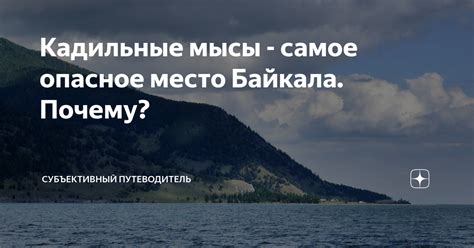 Кадильные мысы - самое опасное место Байкала. Почему?

СУБЪЕКТИВНЫЙ ПУТЕВОДИТЕЛЬ